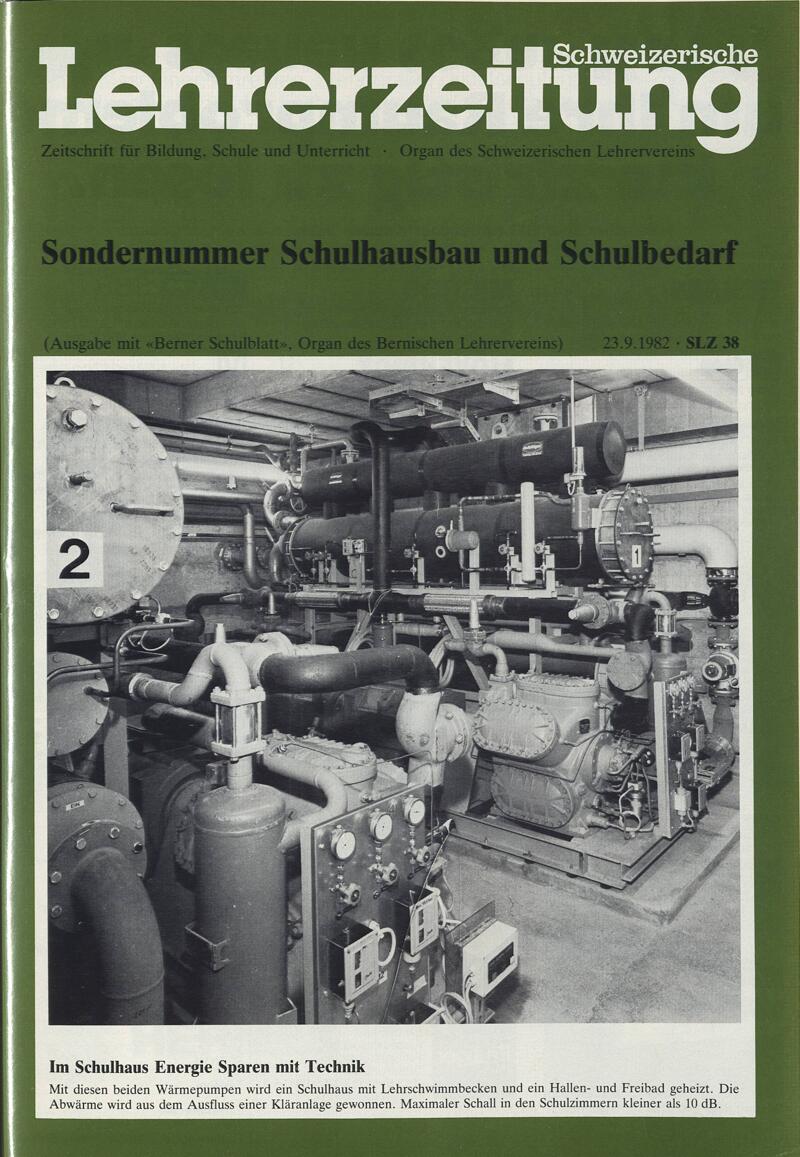 Schweizerische
Lehrerzeitung

Zeitschrift für Bildung, Schule und Unterricht · Organ des Schweizerischen Lehrervereins

Sondernummer Schulhausbau und Schulbedarf

(Ausgabe mit «Berner Schulblatt», Organ des Bernischen Lehrervereins) 23.9.1982 · SLZ 38

2

1

Im Schulhaus Energie Sparen mit Technik

Mit diesen beiden Wärmepumpen wird ein Schulhaus mit Lehrschwimmbecken und ein Hallen- und Freibad geheizt. Die Abwärme wird aus dem Ausfluss einer Kläranlage gewonnen. Maximaler Schall in den Schulzimmern kleiner als 10 dB.